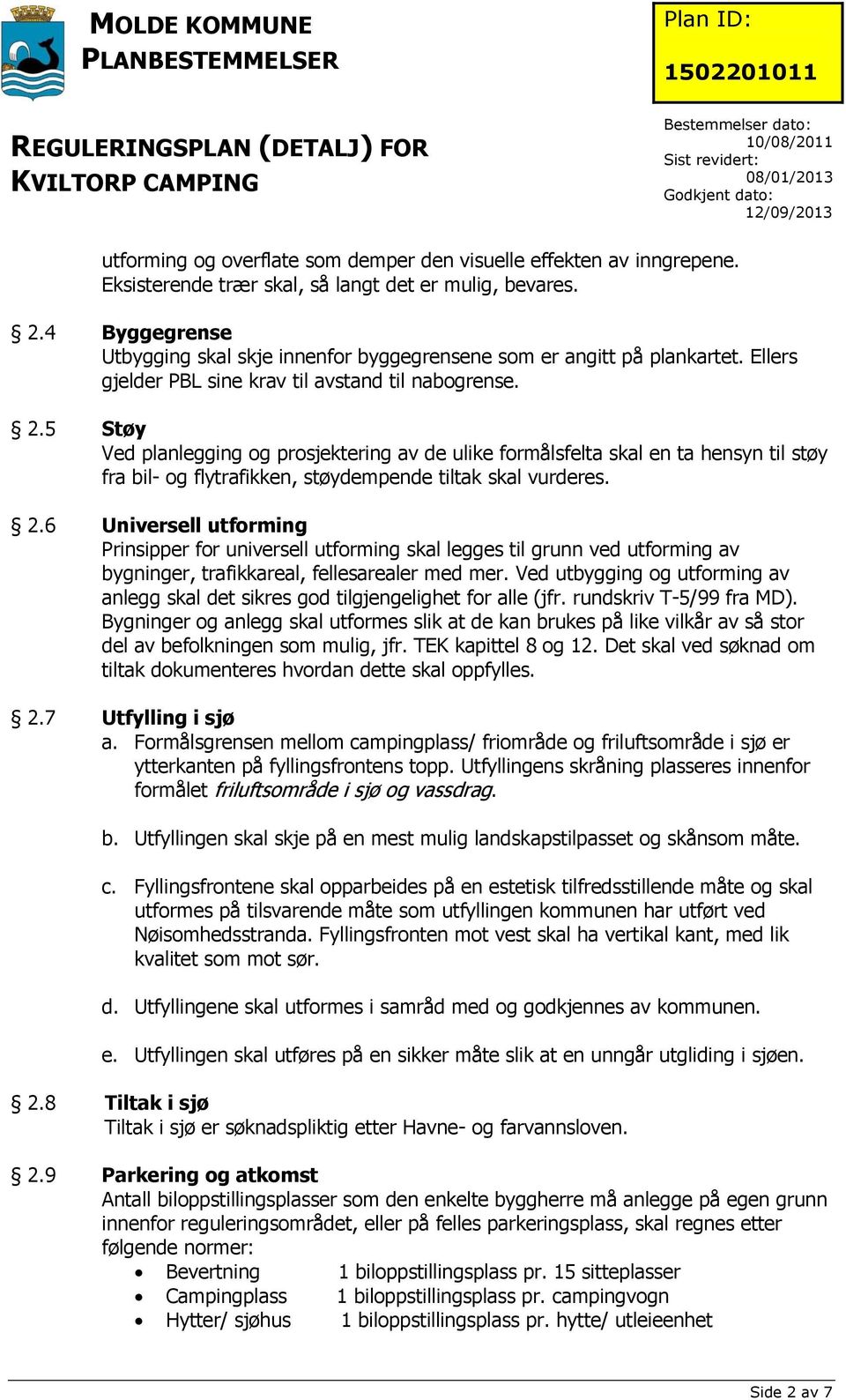 MOLDE KOMMUNE
PLANBESTEMMELSER

Plan ID:
1502201011

REGULERINGSPLAN (DETALJ) FOR KVILTORP CAMPING

Bestemmelser dato: 10/08/2011
Sist revidert: 08/01/2013
Godkjent dato: 12/09/2013

utforming og overflate som demper den visuelle effekten av inngrepene. Eksisterende trær skal, så langt det er mulig, bevares.

§ 2.4 Byggegrense
Utbygging skal skje innenfor byggegrensene som er angitt på plankartet. Ellers gjelder PBL sine krav til avstand til nabogrense.

§ 2.5 Støy
Ved planlegging og prosjektering av de ulike formålsfelta skal en ta hensyn til støy fra bil- og flytrafikken, støydempende tiltak skal vurderes.

§ 2.6 Universell utforming
Prinsipper for universell utforming skal legges til grunn ved utforming av bygninger, trafikkareal, fellesarealer med mer. Ved utbygging og utforming av anlegg skal det sikres god tilgjengelighet for alle (jfr. rundskriv T-5/99 fra MD). Bygninger og anlegg skal utformes slik at de kan brukes på like vilkår av så stor del av befolkningen som mulig, jfr. TEK kapittel 8 og 12. Det skal ved søknad om tiltak dokumenteres hvordan dette skal oppfylles.

§ 2.7 Utfylling i sjø
a. Formålsgrensen mellom campingplass/ friområde og friluftsområde i sjø er ytterkanten på fyllingsfrontens topp. Utfyllingens skråning plasseres innenfor formålet friluftsområde i sjø og vassdrag.

b. Utfyllingen skal skje på en mest mulig landskapstilpasset og skånsom måte.

c. Fyllingsfrontene skal opparbeides på en estetisk tilfredsstillende måte og skal utformes på tilsvarende måte som utfyllingen kommunen har utført ved Nøisomhedsstranda. Fyllingsfronten mot vest skal ha vertikal kant, med lik kvalitet som mot sør.

d. Utfyllingene skal utformes i samråd med og godkjennes av kommunen.

e. Utfyllingen skal utføres på en sikker måte slik at en unngår utgliding i sjøen.

§ 2.8 Tiltak i sjø
Tiltak i sjø er søknadspliktig etter Havne- og farvannsloven.

§ 2.9 Parkering og atkomst
Antall biloppstillingsplasser som den enkelte byggherre må anlegge på egen grunn innenfor reguleringsområdet, eller på felles parkeringsplass, skal regnes etter følgende normer:
• Bevertning 1 biloppstillingsplass pr. 15 sitteplasser
• Campingplass 1 biloppstillingsplass pr. campingvogn
• Hytter/ sjøhus 1 biloppstillingsplass pr. hytte/ utleieenhet

Side 2 av 7